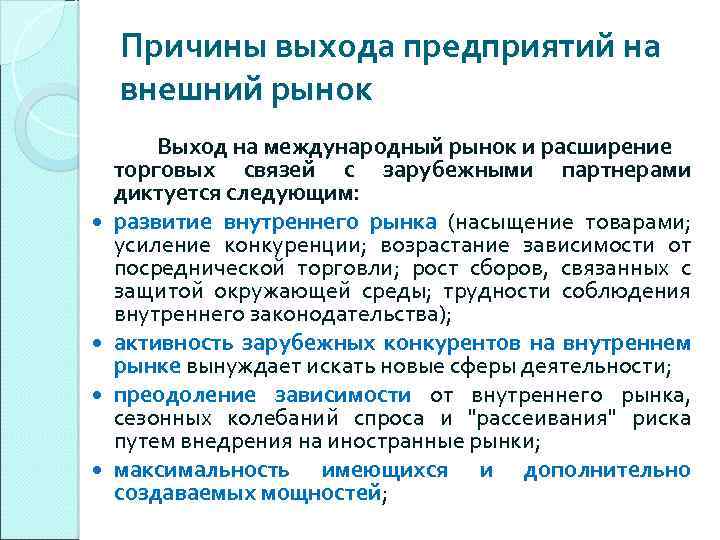 Причины выхода предприятий на внешний рынок

Выход на международный рынок и расширение торговых связей с зарубежными партнерами диктуется следующим:

• развитие внутреннего рынка (насыщение товарами; усиление конкуренции; возрастание зависимости от посреднической торговли; рост сборов, связанных с защитой окружающей среды; трудности соблюдения внутреннего законодательства);
• активность зарубежных конкурентов на внутреннем рынке вынуждает искать новые сферы деятельности;
• преодоление зависимости от внутреннего рынка, сезонных колебаний спроса и "рассеивания" риска путем внедрения на иностранные рынки;
• максимальность имеющихся и дополнительно создаваемых мощностей;